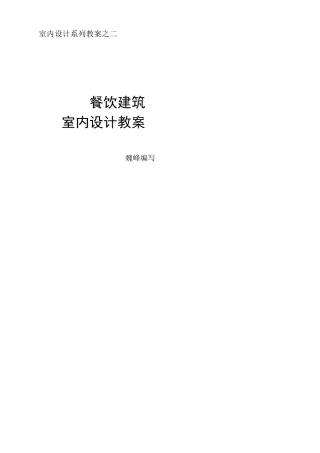 室内设计系列教案之二

餐饮建筑
室内设计教案

魏峰编写